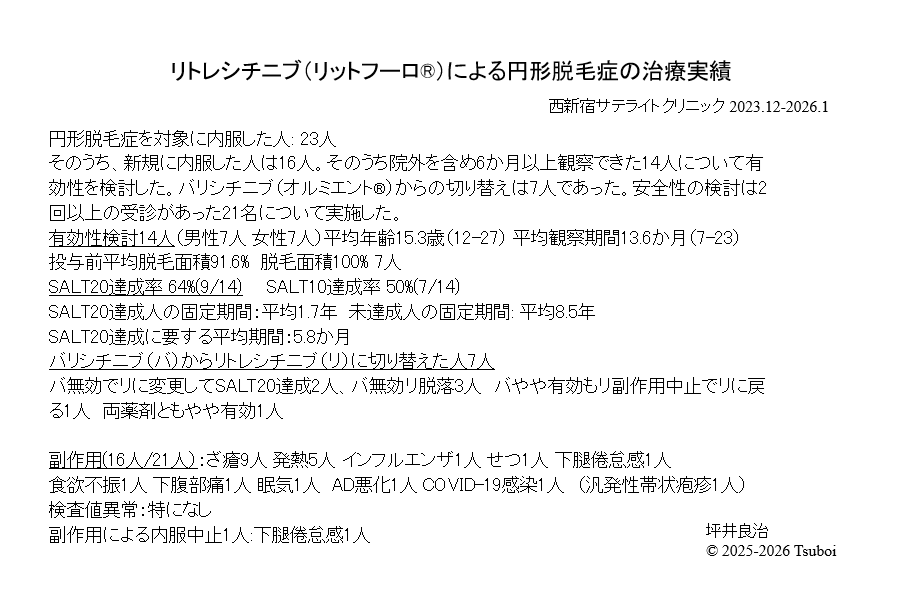 リトレシチニブ(リットフーロ®)による円形脱毛症の治療実績

西新宿サテライトクリニック 2023.12-2026.1

円形脱毛症を対象に内服した人: 23人

そのうち、新規に内服した人は16人。そのうち院外を含め6か月以上観察できた14人について有効性を検討した。バリシチニブ(オルミエント®)からの切り替えは7人であった。安全性の検討は2回以上の受診があった21名について実施した。

有効性検討14人(男性7人 女性7人)平均年齢15.3歳(12-27) 平均観察期間13.6か月(7-23)
投与前平均脱毛面積91.6% 脱毛面積100% 7人
SALT20達成率 64%(9/14) SALT10達成率 50%(7/14)
SALT20達成人の固定期間:平均1.7年 未達成人の固定期間: 平均8.5年
SALT20達成に要する平均期間:5.8か月
バリシチニブ(バ)からリトレシチニブ(リ)に切り替えた人7人
バ無効でリに変更してSALT20達成2人、バ無効リ脱落3人 バやや有効もリ副作用中止でリに戻る1人 両薬剤ともやや有効1人

副作用(16人/21人):ざ瘡9人 発熱5人 インフルエンザ1人 せつ1人 下腿倦怠感1人
食欲不振1人 下腹部痛1人 眠気1人 AD悪化1人 COVID-19感染1人 (汎発性帯状疱疹1人)
検査値異常:特になし
副作用による内服中止1人:下腿倦怠感1人

坪井良治
© 2025-2026 Tsuboi